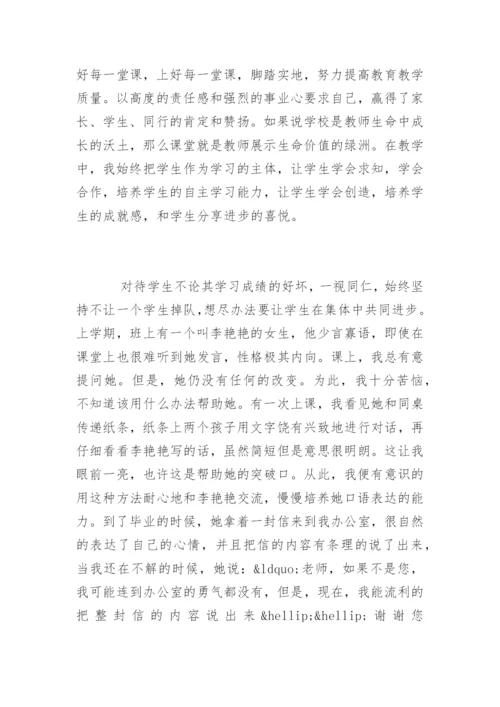 好每一堂课，上好每一堂课，脚踏实地，努力提高教育教学质量。以高度的责任感和强烈的事业心要求自己，赢得了家长、学生、同行的肯定和赞扬。如果说学校是教师生命中成长的沃土，那么课堂就是教师展示生命价值的绿洲。在教学中，我始终把学生作为学习的主体，让学生学会求知，学会合作，培养学生的自主学习能力，让学生学会创造，培养学生的成就感，和学生分享进步的喜悦。

对待学生不论其学习成绩的好坏，一视同仁，始终坚持不让一个学生掉队，想尽办法要让学生在集体中共同进步。上学期，班上有一个叫李艳艳的女生，他少言寡语，即使在课堂上也很难听到她发言，性格极其内向。课上，我总有意提问她。但是，她仍没有任何的改变。为此，我十分苦恼，不知道该用什么办法帮助她。有一次上课，我看见她和同桌传递纸条，纸条上两个孩子用文字饶有兴致地进行对话，再仔细看看李艳艳写的话，虽然简短但是意思很明朗。这让我眼前一亮，也许这是帮助她的突破口。从此，我便有意识的用这种方法耐心地和李艳艳交流，慢慢培养她口语表达的能力。到了毕业的时候，她拿着一封信来到我办公室，很自然的表达了自己的心情，并且把信的内容有条理的说了出来，当我还在不解的时候，她说：&ldquo;老师，如果不是您，我可能连到办公室的勇气都没有，但是，现在，我能流利的把整封信的内容说出来&hellip;&hellip;谢谢您